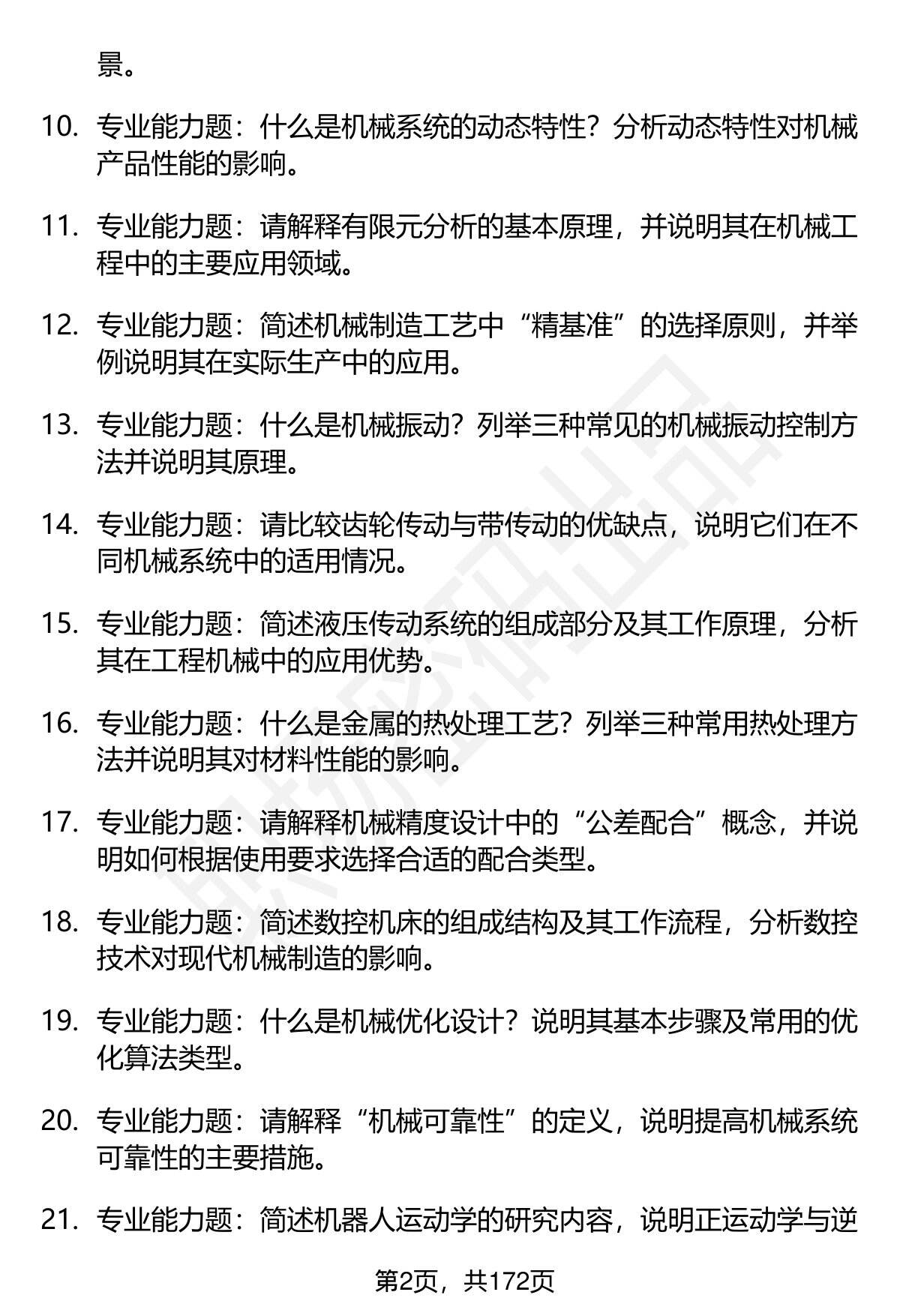 景。

10. 专业能力题：什么是机械系统的动态特性？分析动态特性对机械产品性能的影响。

11. 专业能力题：请解释有限元分析的基本原理，并说明其在机械工程中的主要应用领域。

12. 专业能力题：简述机械制造工艺中“精基准”的选择原则，并举例说明其在实际生产中的应用。

13. 专业能力题：什么是机械振动？列举三种常见的机械振动控制方法并说明其原理。

14. 专业能力题：请比较齿轮传动与带传动的优缺点，说明它们在不同机械系统中的适用情况。

15. 专业能力题：简述液压传动系统的组成部分及其工作原理，分析其在工程机械中的应用优势。

16. 专业能力题：什么是金属的热处理工艺？列举三种常用热处理方法并说明其对材料性能的影响。

17. 专业能力题：请解释机械精度设计中的“公差配合”概念，并说明如何根据使用要求选择合适的配合类型。

18. 专业能力题：简述数控机床的组成结构及其工作流程，分析数控技术对现代机械制造的影响。

19. 专业能力题：什么是机械优化设计？说明其基本步骤及常用的优化算法类型。

20. 专业能力题：请解释“机械可靠性”的定义，说明提高机械系统可靠性的主要措施。

21. 专业能力题：简述机器人运动学的研究内容，说明正运动学与逆

第2页，共172页